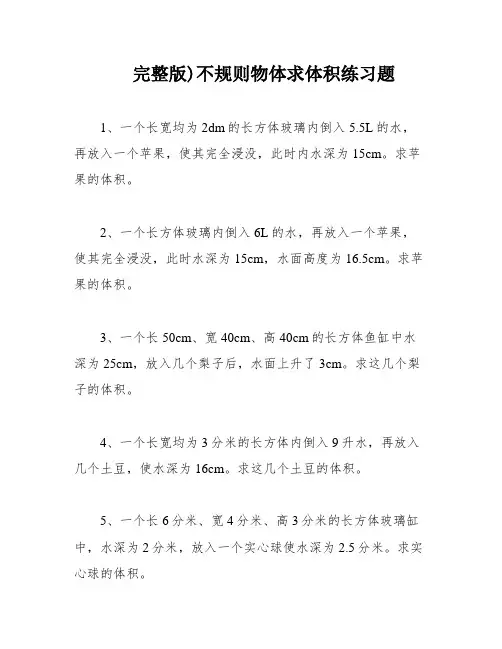 完整版)不规则物体求体积练习题

1、一个长宽均为 2dm 的长方体玻璃内倒入 5.5L 的水，再放入一个苹果，使其完全浸没，此时内水深为 15cm。求苹果的体积。

2、一个长方体玻璃内倒入 6L 的水，再放入一个苹果，使其完全浸没，此时水深为 15cm，水面高度为 16.5cm。求苹果的体积。

3、一个长 50cm、宽 40cm、高 40cm 的长方体鱼缸中水深为 25cm，放入几个梨子后，水面上升了 3cm。求这几个梨子的体积。

4、一个长宽均为 3 分米的长方体内倒入 9 升水，再放入几个土豆，使水深为 16cm。求这几个土豆的体积。

5、一个长 6 分米、宽 4 分米、高 3 分米的长方体玻璃缸中，水深为 2 分米，放入一个实心球使水深为 2.5 分米。求实心球的体积。